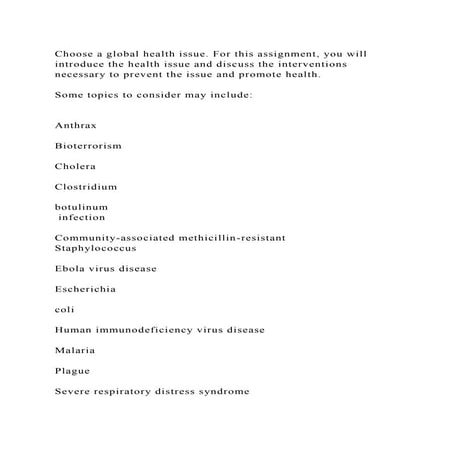 Choose a global health issue. For this assignment, you will introduce the health issue and discuss the interventions necessary to prevent the issue and promote health.

Some topics to consider may include:

Anthrax

Bioterrorism

Cholera

Clostridium

botulinum
infection

Community-associated methicillin-resistant Staphylococcus

Ebola virus disease

Escherichia

coli

Human immunodeficiency virus disease

Malaria

Plague

Severe respiratory distress syndrome